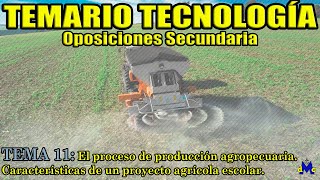 TEMARIO TECNOLOGÍA
Oposiciones Secundaria

TEMA 11: El proceso de producción agropecuaria. Características de un proyecto agrícola escolar.

dMc